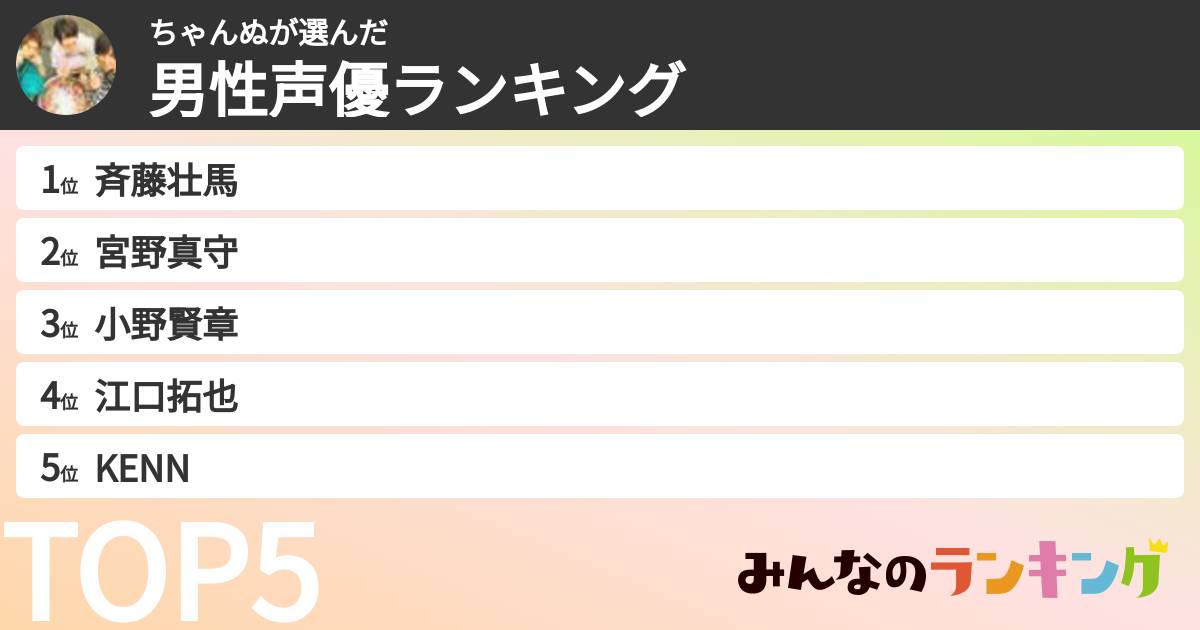 ちゃんぬが選んだ
男性声優ランキング

1位 斉藤壮馬
2位 宮野真守
3位 小野賢章
4位 江口拓也
5位 KENN

TOP5

みんなのランキング